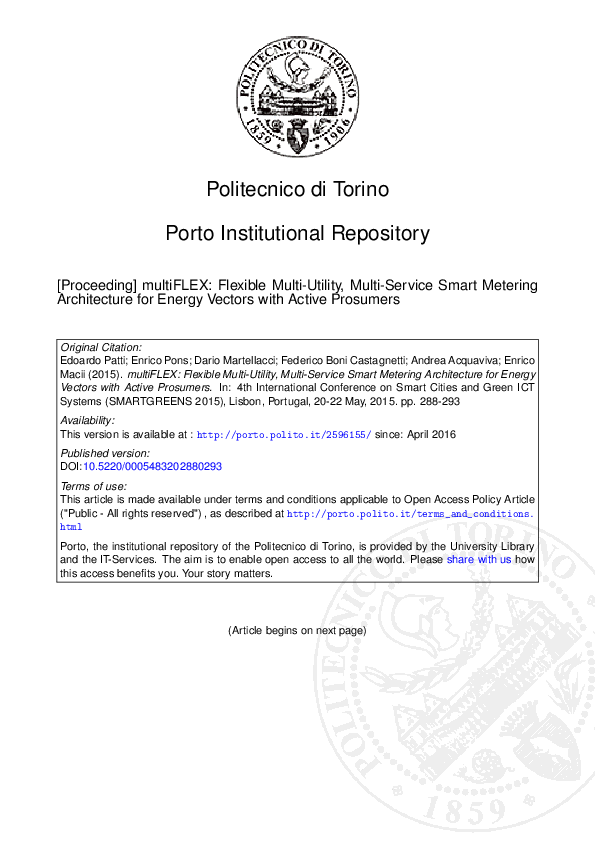 POLITECNICO DI TORINO
1859 1906

Politecnico di Torino

Porto Institutional Repository

[Proceeding] multiFLEX: Flexible Multi-Utility, Multi-Service Smart Metering Architecture for Energy Vectors with Active Prosumers

Original Citation:
Edoardo Patti; Enrico Pons; Dario Martellacci; Federico Boni Castagnetti; Andrea Acquaviva; Enrico Macii (2015). multiFLEX: Flexible Multi-Utility, Multi-Service Smart Metering Architecture for Energy Vectors with Active Prosumers. In: 4th International Conference on Smart Cities and Green ICT Systems (SMARTGREENS 2015), Lisbon, Portugal, 20-22 May, 2015. pp. 288-293

Availability:
This version is available at : http://porto.polito.it/2596155/ since: April 2016

Published version:
DOI:10.5220/0005483202880293

Terms of use:
This article is made available under terms and conditions applicable to Open Access Policy Article ("Public - All rights reserved") , as described at http://porto.polito.it/terms_and_conditions.html

Porto, the institutional repository of the Politecnico di Torino, is provided by the University Library and the IT-Services. The aim is to enable open access to all the world. Please share with us how this access benefits you. Your story matters.

(Article begins on next page)

POLITECNICO DI TORINO 1859